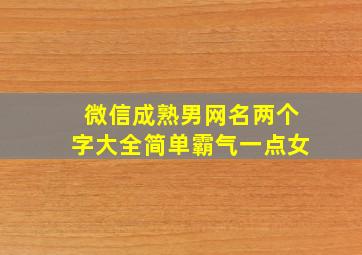 微信成熟男网名两个字大全简单霸气一点女